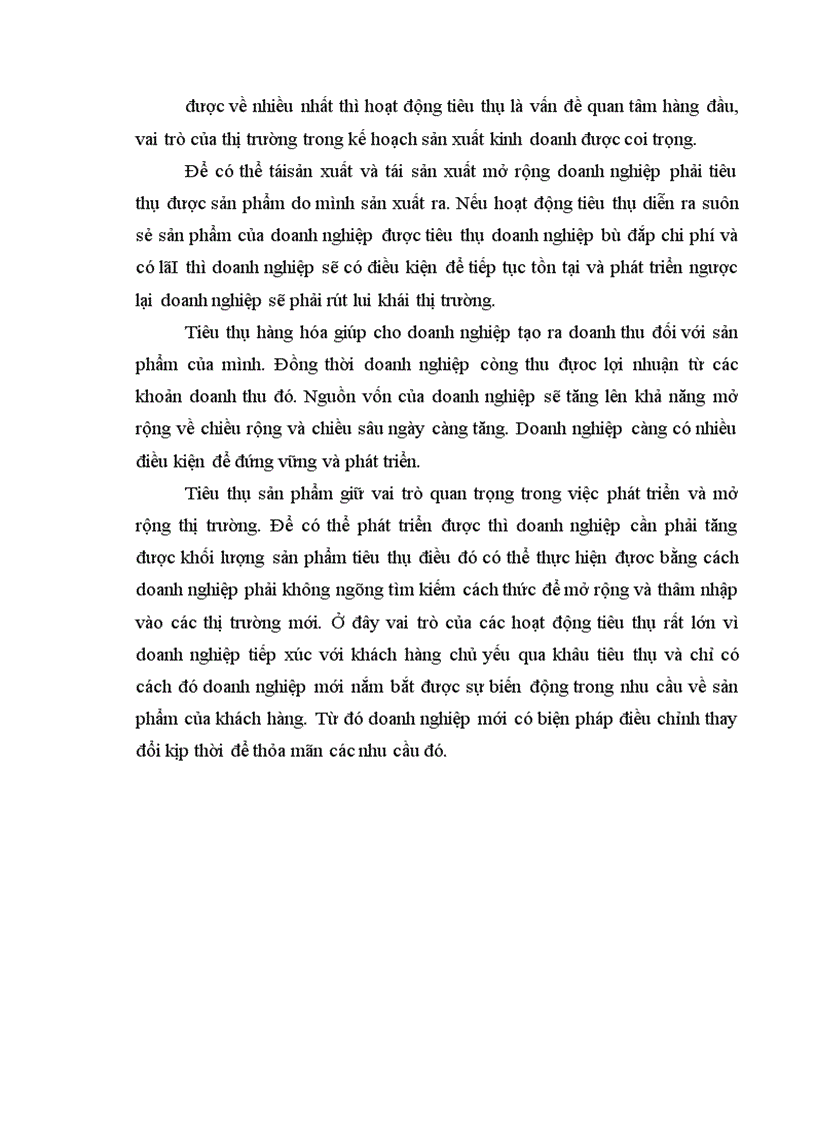 được về nhiều nhất thì hoạt động tiêu thụ là vấn đề quan tâm hàng đầu, vai trò của thị trường trong kế hoạch sản xuất kinh doanh được coi trọng.

Để có thể táisản xuất và tái sản xuất mở rộng doanh nghiệp phải tiêu thụ được sản phẩm do mình sản xuất ra. Nếu hoạt động tiêu thụ diễn ra suôn sẻ sản phẩm của doanh nghiệp được tiêu thụ doanh nghiệp bù đắp chi phí và có lãI thì doanh nghiệp sẽ có điều kiện để tiếp tục tồn tại và phát triển ngược lại doanh nghiệp sẽ phải rút lui khái thị trường.

Tiêu thụ hàng hóa giúp cho doanh nghiệp tạo ra doanh thu đối với sản phẩm của mình. Đồng thời doanh nghiệp còng thu được lợi nhuận từ các khoản doanh thu đó. Nguồn vốn của doanh nghiệp sẽ tăng lên khả năng mở rộng về chiều rộng và chiều sâu ngày càng tăng. Doanh nghiệp càng có nhiều điều kiện để đứng vững và phát triển.

Tiêu thụ sản phẩm giữ vai trò quan trọng trong việc phát triển và mở rộng thị trường. Để có thể phát triển được thì doanh nghiệp cần phải tăng được khối lượng sản phẩm tiêu thụ điều đó có thể thực hiện được bằng cách doanh nghiệp phải không ngõng tìm kiếm cách thức để mở rộng và thâm nhập vào các thị trường mới. Ở đây vai trò của các hoạt động tiêu thụ rất lớn vì doanh nghiệp tiếp xúc với khách hàng chủ yếu qua khâu tiêu thụ và chỉ có cách đó doanh nghiệp mới nắm bắt được sự biến động trong nhu cầu về sản phẩm của khách hàng. Từ đó doanh nghiệp mới có biện pháp điều chỉnh thay đổi kịp thời để thỏa mãn các nhu cầu đó.